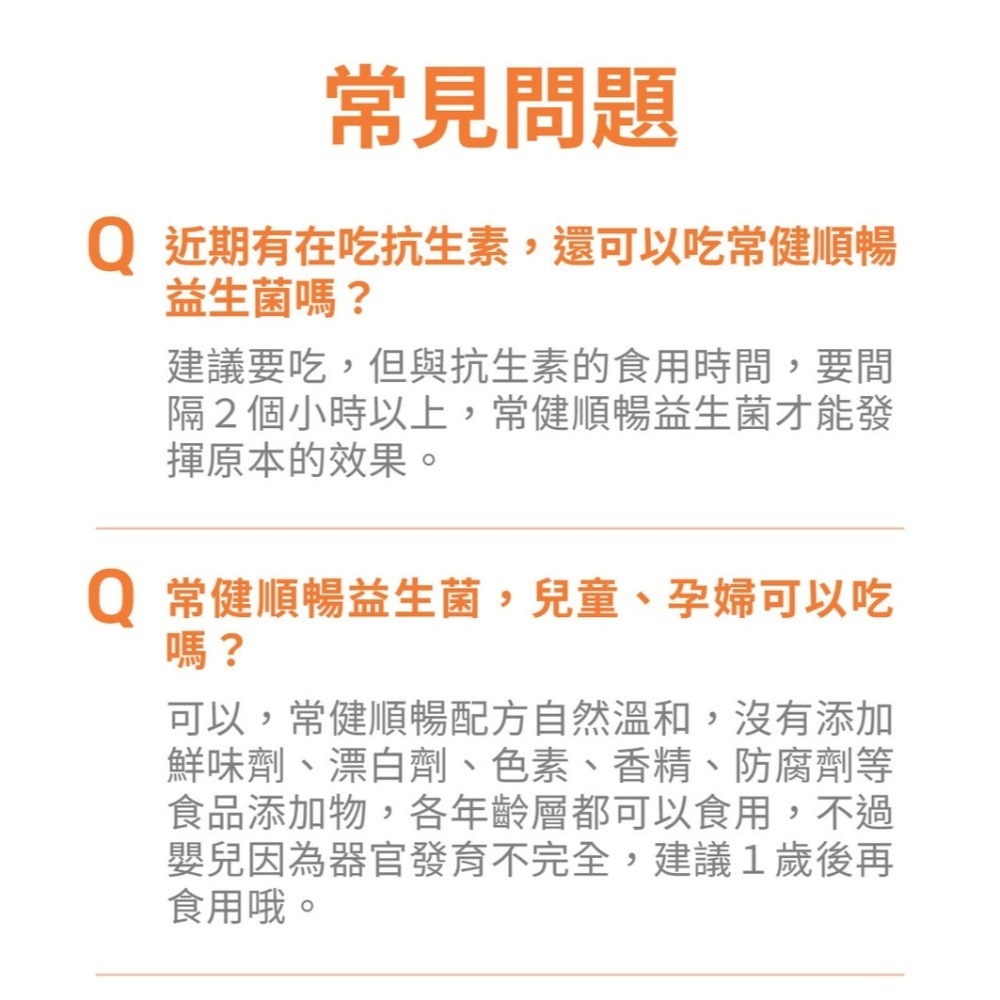 常見問題

Q 近期有在吃抗生素，還可以吃常健順暢益生菌嗎？

建議要吃，但與抗生素的食用時間，要間隔２個小時以上，常健順暢益生菌才能發揮原本的效果。

Q 常健順暢益生菌，兒童、孕婦可以吃嗎？

可以，常健順暢配方自然溫和，沒有添加鮮味劑、漂白劑、色素、香精、防腐劑等食品添加物，各年齡層都可以食用，不過嬰兒因為器官發育不完全，建議１歲後再食用哦。